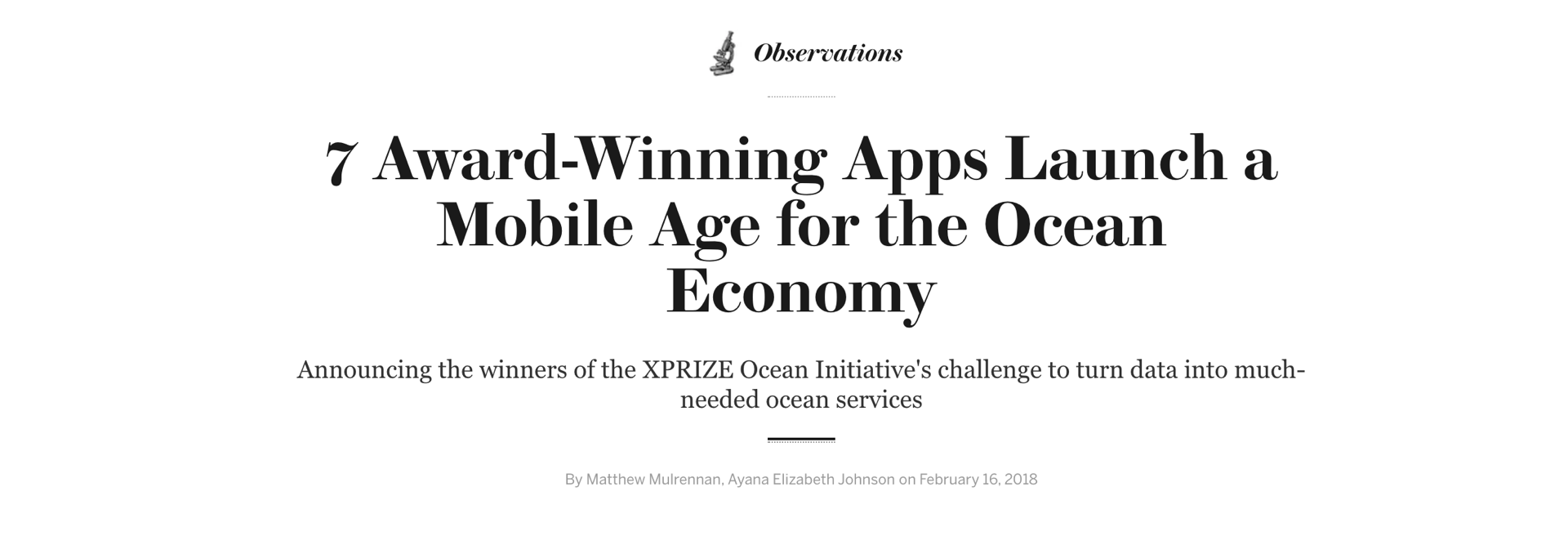 Observations

7 Award-Winning Apps Launch a Mobile Age for the Ocean Economy

Announcing the winners of the XPRIZE Ocean Initiative's challenge to turn data into much-needed ocean services

By Matthew Mulrennan, Ayana Elizabeth Johnson on February 16, 2018